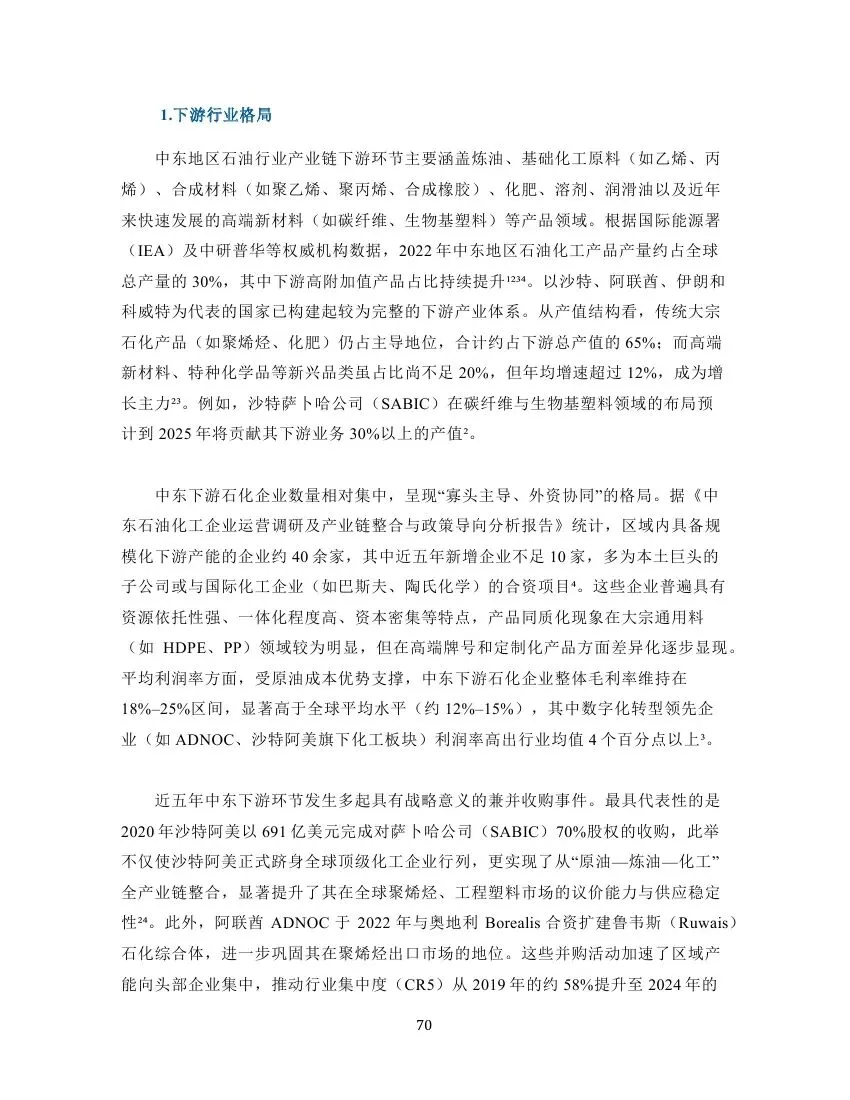 1.下游行业格局

中东地区石油行业产业链下游环节主要涵盖炼油、基础化工原料（如乙烯、丙烯）、合成材料（如聚乙烯、聚丙烯、合成橡胶）、化肥、溶剂、润滑油以及近年来快速发展的高端新材料（如碳纤维、生物基塑料）等产品领域。根据国际能源署（IEA）及中研普华等权威机构数据，2022 年中东地区石油化工产品产量约占全球总产量的 30%，其中下游高附加值产品占比持续提升¹²³⁴。以沙特、阿联酋、伊朗和科威特为代表的国家已构建起较为完整的下游产业体系。从产值结构看，传统大宗石化产品（如聚烯烃、化肥）仍占主导地位，合计约占下游总产值的 65%；而高端新材料、特种化学品等新兴品类虽占比尚不足 20%，但年均增速超过 12%，成为增长主力²³。例如，沙特萨卜哈公司（SABIC）在碳纤维与生物基塑料领域的布局预计到 2025 年将贡献其下游业务 30%以上的产值²。

中东下游石化企业数量相对集中，呈现“寡头主导、外资协同”的格局。据《中东石油化工企业运营调研及产业链整合与政策导向分析报告》统计，区域内具备规模化下游产能的企业约 40 余家，其中近五年新增企业不足 10 家，多为本土巨头的子公司或与国际化工企业（如巴斯夫、陶氏化学）的合资项目⁴。这些企业普遍具有资源依托性强、一体化程度高、资本密集等特点，产品同质化现象在大宗通用料（如 HDPE、PP）领域较为明显，但在高端牌号和定制化产品方面差异化逐步显现。平均利润率方面，受原油成本优势支撑，中东下游石化企业整体毛利率维持在 18%–25%区间，显著高于全球平均水平（约 12%–15%），其中数字化转型领先企业（如 ADNOC、沙特阿美旗下化工板块）利润率高出行业均值 4 个百分点以上³。

近五年中东下游环节发生多起具有战略意义的兼并收购事件。最具代表性的是 2020 年沙特阿美以 691 亿美元完成对萨卜哈公司（SABIC）70%股权的收购，此举不仅使沙特阿美正式跻身全球顶级化工企业行列，更实现了从“原油—炼油—化工”全产业链整合，显著提升了其在全球聚烯烃、工程塑料市场的议价能力与供应稳定性²⁴。此外，阿联酋 ADNOC 于 2022 年与奥地利 Borealis 合资扩建鲁韦斯（Ruwais）石化综合体，进一步巩固其在聚烯烃出口市场的地位。这些并购活动加速了区域产能向头部企业集中，推动行业集中度（CR5）从 2019 年的约 58%提升至 2024 年的

70